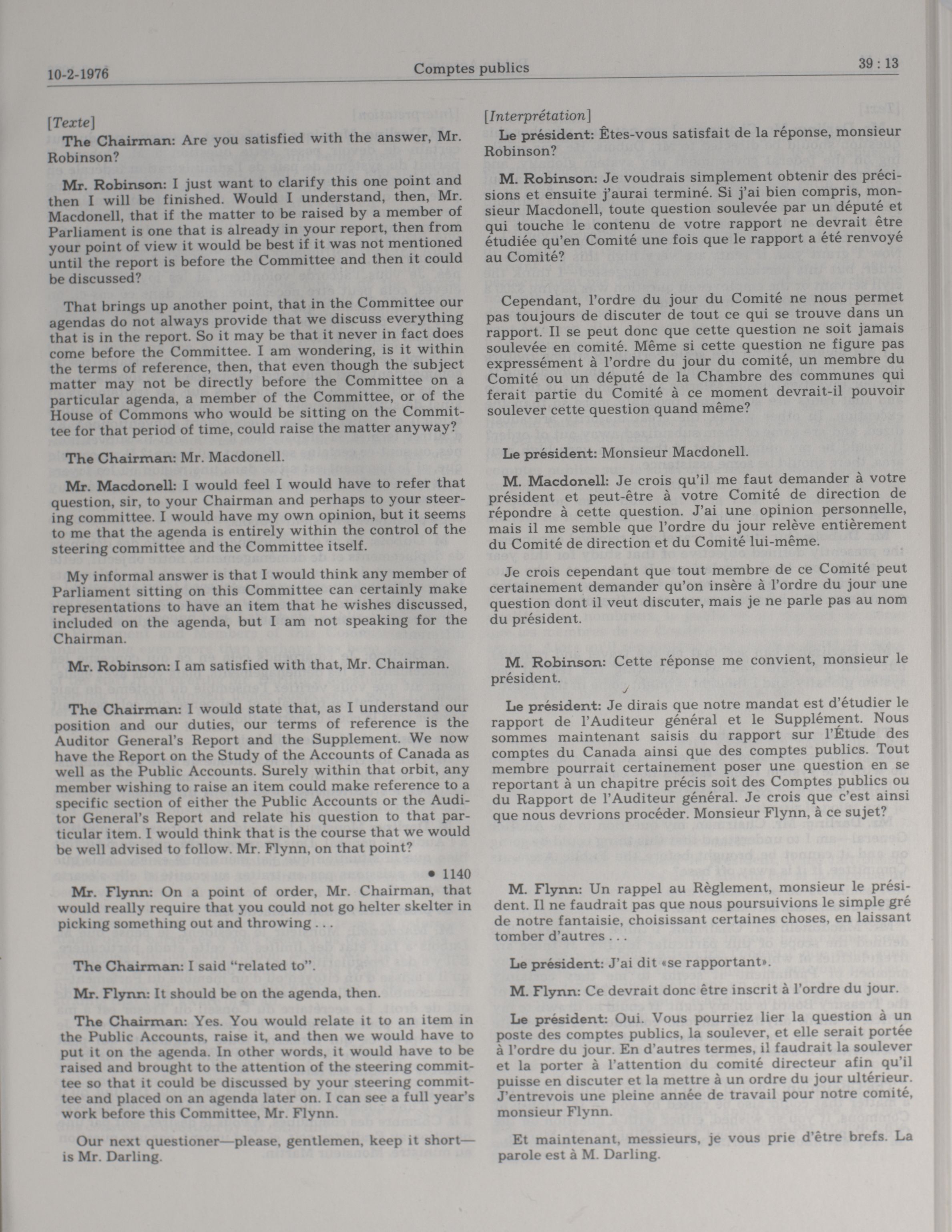 10-2-1976 Comptes publics 39 : 13

[Texte]

The Chairman: Are you satisfied with the answer, Mr. Robinson?

Mr. Robinson: I just want to clarify this one point and then I will be finished. Would I understand, then, Mr. Macdonell, that if the matter to be raised by a member of Parliament is one that is already in your report, then from your point of view it would be best if it was not mentioned until the report is before the Committee and then it could be discussed?

That brings up another point, that in the Committee our agendas do not always provide that we discuss everything that is in the report. So it may be that it never in fact does come before the Committee. I am wondering, is it within the terms of reference, then, that even though the subject matter may not be directly before the Committee on a particular agenda, a member of the Committee, or of the House of Commons who would be sitting on the Committee for that period of time, could raise the matter anyway?

The Chairman: Mr. Macdonell.

Mr. Macdonell: I would feel I would have to refer that question, sir, to your Chairman and perhaps to your steering committee. I would have my own opinion, but it seems to me that the agenda is entirely within the control of the steering committee and the Committee itself.

My informal answer is that I would think any member of Parliament sitting on this Committee can certainly make representations to have an item that he wishes discussed, included on the agenda, but I am not speaking for the Chairman.

Mr. Robinson: I am satisfied with that, Mr. Chairman.

The Chairman: I would state that, as I understand our position and our duties, our terms of reference is the Auditor General's Report and the Supplement. We now have the Report on the Study of the Accounts of Canada as well as the Public Accounts. Surely within that orbit, any member wishing to raise an item could make reference to a specific section of either the Public Accounts or the Auditor General's Report and relate his question to that particular item. I would think that is the course that we would be well advised to follow. Mr. Flynn, on that point?

• 1140

Mr. Flynn: On a point of order, Mr. Chairman, that would really require that you could not go helter skelter in picking something out and throwing . . .

The Chairman: I said "related to".

Mr. Flynn: It should be on the agenda, then.

The Chairman: Yes. You would relate it to an item in the Public Accounts, raise it, and then we would have to put it on the agenda. In other words, it would have to be raised and brought to the attention of the steering committee so that it could be discussed by your steering committee and placed on an agenda later on. I can see a full year's work before this Committee, Mr. Flynn.

Our next questioner—please, gentlemen, keep it short—is Mr. Darling.

[Interprétation]

Le président: Êtes-vous satisfait de la réponse, monsieur Robinson?

M. Robinson: Je voudrais simplement obtenir des précisions et ensuite j'aurai terminé. Si j'ai bien compris, monsieur Macdonell, toute question soulevée par un député et qui touche le contenu de votre rapport ne devrait être étudiée qu'en Comité une fois que le rapport a été renvoyé au Comité?

Cependant, l'ordre du jour du Comité ne nous permet pas toujours de discuter de tout ce qui se trouve dans un rapport. Il se peut donc que cette question ne soit jamais soulevée en comité. Même si cette question ne figure pas expressément à l'ordre du jour du comité, un membre du Comité ou un député de la Chambre des communes qui ferait partie du Comité à ce moment devrait-il pouvoir soulever cette question quand même?

Le président: Monsieur Macdonell.

M. Macdonell: Je crois qu'il me faut demander à votre président et peut-être à votre Comité de direction de répondre à cette question. J'ai une opinion personnelle, mais il me semble que l'ordre du jour relève entièrement du Comité de direction et du Comité lui-même.

Je crois cependant que tout membre de ce Comité peut certainement demander qu'on insère à l'ordre du jour une question dont il veut discuter, mais je ne parle pas au nom du président.

M. Robinson: Cette réponse me convient, monsieur le président.

Le président: Je dirais que notre mandat est d'étudier le rapport de l'Auditeur général et le Supplément. Nous sommes maintenant saisis du rapport sur l'Étude des comptes du Canada ainsi que des comptes publics. Tout membre pourrait certainement poser une question en se reportant à un chapitre précis soit des Comptes publics ou du Rapport de l'Auditeur général. Je crois que c'est ainsi que nous devrions procéder. Monsieur Flynn, à ce sujet?

M. Flynn: Un rappel au Règlement, monsieur le président. Il ne faudrait pas que nous poursuivions le simple gré de notre fantaisie, choisissant certaines choses, en laissant tomber d'autres . . .

Le président: J'ai dit «se rapportant».

M. Flynn: Ce devrait donc être inscrit à l'ordre du jour.

Le président: Oui. Vous pourriez lier la question à un poste des comptes publics, la soulever, et elle serait portée à l'ordre du jour. En d'autres termes, il faudrait la soulever et la porter à l'attention du comité directeur afin qu'il puisse en discuter et la mettre à un ordre du jour ultérieur. J'entrevois une pleine année de travail pour notre comité, monsieur Flynn.

Et maintenant, messieurs, je vous prie d'être brefs. La parole est à M. Darling.